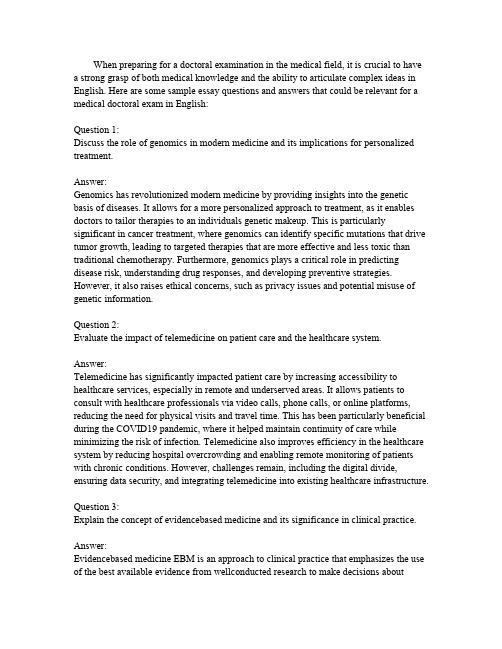 When preparing for a doctoral examination in the medical field, it is crucial to have a strong grasp of both medical knowledge and the ability to articulate complex ideas in English. Here are some sample essay questions and answers that could be relevant for a medical doctoral exam in English:

Question 1:
Discuss the role of genomics in modern medicine and its implications for personalized treatment.

Answer:
Genomics has revolutionized modern medicine by providing insights into the genetic basis of diseases. It allows for a more personalized approach to treatment, as it enables doctors to tailor therapies to an individuals genetic makeup. This is particularly significant in cancer treatment, where genomics can identify specific mutations that drive tumor growth, leading to targeted therapies that are more effective and less toxic than traditional chemotherapy. Furthermore, genomics plays a critical role in predicting disease risk, understanding drug responses, and developing preventive strategies. However, it also raises ethical concerns, such as privacy issues and potential misuse of genetic information.

Question 2:
Evaluate the impact of telemedicine on patient care and the healthcare system.

Answer:
Telemedicine has significantly impacted patient care by increasing accessibility to healthcare services, especially in remote and underserved areas. It allows patients to consult with healthcare professionals via video calls, phone calls, or online platforms, reducing the need for physical visits and travel time. This has been particularly beneficial during the COVID19 pandemic, where it helped maintain continuity of care while minimizing the risk of infection. Telemedicine also improves efficiency in the healthcare system by reducing hospital overcrowding and enabling remote monitoring of patients with chronic conditions. However, challenges remain, including the digital divide, ensuring data security, and integrating telemedicine into existing healthcare infrastructure.

Question 3:
Explain the concept of evidencebased medicine and its significance in clinical practice.

Answer:
Evidencebased medicine EBM is an approach to clinical practice that emphasizes the use of the best available evidence from wellconducted research to make decisions about